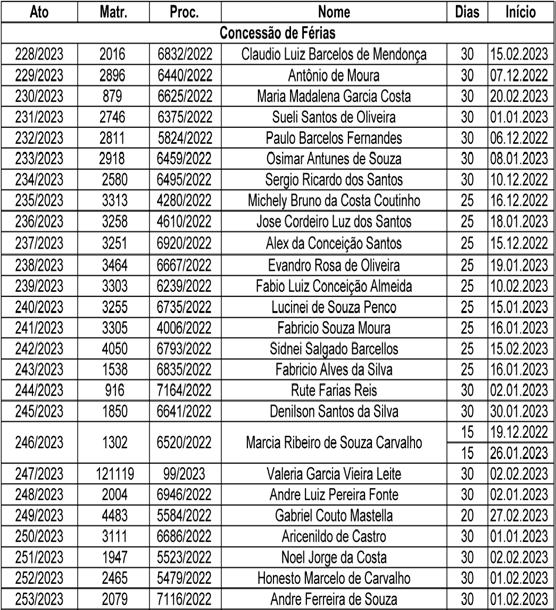 | Ato | Matr. | Proc. | Nome | Dias | Início |
|---|---|---|---|---|---|
| Concessão de Férias | | | | | |
| 228/2023 | 2016 | 6832/2022 | Claudio Luiz Barcelos de Mendonça | 30 | 15.02.2023 |
| 229/2023 | 2896 | 6440/2022 | Antônio de Moura | 30 | 07.12.2022 |
| 230/2023 | 879 | 6625/2022 | Maria Madalena Garcia Costa | 30 | 20.02.2023 |
| 231/2023 | 2746 | 6375/2022 | Sueli Santos de Oliveira | 30 | 01.01.2023 |
| 232/2023 | 2811 | 5824/2022 | Paulo Barcelos Fernandes | 30 | 06.12.2022 |
| 233/2023 | 2918 | 6459/2022 | Osimar Antunes de Souza | 30 | 08.01.2023 |
| 234/2023 | 2580 | 6495/2022 | Sergio Ricardo dos Santos | 30 | 10.12.2022 |
| 235/2023 | 3313 | 4280/2022 | Michely Bruno da Costa Coutinho | 25 | 16.12.2022 |
| 236/2023 | 3258 | 4610/2022 | Jose Cordeiro Luz dos Santos | 25 | 18.01.2023 |
| 237/2023 | 3251 | 6920/2022 | Alex da Conceição Santos | 25 | 15.12.2022 |
| 238/2023 | 3464 | 6667/2022 | Evandro Rosa de Oliveira | 25 | 19.01.2023 |
| 239/2023 | 3303 | 6239/2022 | Fabio Luiz Conceição Almeida | 25 | 10.02.2023 |
| 240/2023 | 3255 | 6735/2022 | Lucinei de Souza Penco | 25 | 15.01.2023 |
| 241/2023 | 3305 | 4006/2022 | Fabricio Souza Moura | 25 | 16.01.2023 |
| 242/2023 | 4050 | 6793/2022 | Sidnei Salgado Barcellos | 25 | 15.02.2023 |
| 243/2023 | 1538 | 6835/2022 | Fabricio Alves da Silva | 25 | 16.01.2023 |
| 244/2023 | 916 | 7164/2022 | Rute Farias Reis | 30 | 02.01.2023 |
| 245/2023 | 1850 | 6641/2022 | Denilson Santos da Silva | 30 | 30.01.2023 |
| 246/2023 | 1302 | 6520/2022 | Marcia Ribeiro de Souza Carvalho | 15 | 19.12.2022 |
| | | | | 15 | 26.01.2023 |
| 247/2023 | 121119 | 99/2023 | Valeria Garcia Vieira Leite | 30 | 02.02.2023 |
| 248/2023 | 2004 | 6946/2022 | Andre Luiz Pereira Fonte | 30 | 02.01.2023 |
| 249/2023 | 4483 | 5584/2022 | Gabriel Couto Mastella | 20 | 27.02.2023 |
| 250/2023 | 3111 | 6686/2022 | Aricenildo de Castro | 30 | 01.01.2023 |
| 251/2023 | 1947 | 5523/2022 | Noel Jorge da Costa | 30 | 02.02.2023 |
| 252/2023 | 2465 | 5479/2022 | Honesto Marcelo de Carvalho | 30 | 01.02.2023 |
| 253/2023 | 2079 | 7116/2022 | Andre Ferreira de Souza | 30 | 01.02.2023 |